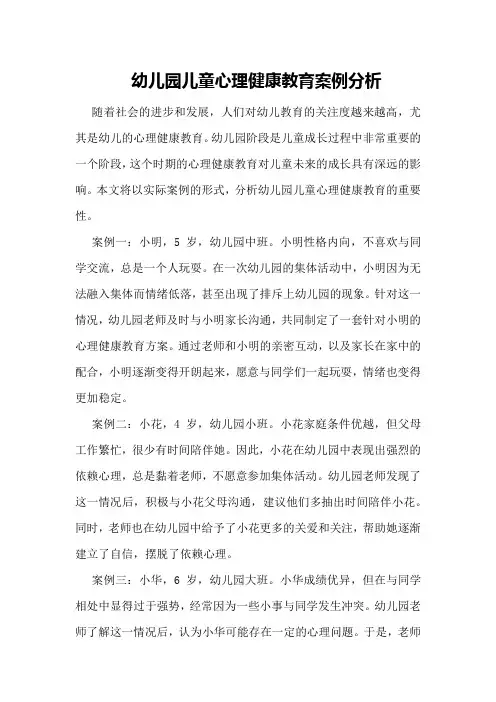 幼儿园儿童心理健康教育案例分析

随着社会的进步和发展，人们对幼儿教育的关注度越来越高，尤其是幼儿的心理健康教育。幼儿园阶段是儿童成长过程中非常重要的一个阶段，这个时期的心理健康教育对儿童未来的成长具有深远的影响。本文将以实际案例的形式，分析幼儿园儿童心理健康教育的重要性。

案例一：小明，5 岁，幼儿园中班。小明性格内向，不喜欢与同学交流，总是一个人玩耍。在一次幼儿园的集体活动中，小明因为无法融入集体而情绪低落，甚至出现了排斥上幼儿园的现象。针对这一情况，幼儿园老师及时与小明家长沟通，共同制定了一套针对小明的心理健康教育方案。通过老师和小明的亲密互动，以及家长在家中的配合，小明逐渐变得开朗起来，愿意与同学们一起玩耍，情绪也变得更加稳定。

案例二：小花，4 岁，幼儿园小班。小花家庭条件优越，但父母工作繁忙，很少有时间陪伴她。因此，小花在幼儿园中表现出强烈的依赖心理，总是黏着老师，不愿意参加集体活动。幼儿园老师发现了这一情况后，积极与小花父母沟通，建议他们多抽出时间陪伴小花。同时，老师也在幼儿园中给予了小花更多的关爱和关注，帮助她逐渐建立了自信，摆脱了依赖心理。

案例三：小华，6 岁，幼儿园大班。小华成绩优异，但在与同学相处中显得过于强势，经常因为一些小事与同学发生冲突。幼儿园老师了解这一情况后，认为小华可能存在一定的心理问题。于是，老师